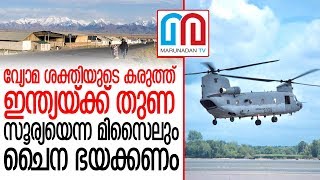 MARUNADAN TV

വ്യോമ ശക്തിയുടെ കരുത്ത്
ഇന്ത്യയ്ക്ക് തുണ
സൂര്യയെന്ന മിസൈലും
ചൈന ഭയക്കണം